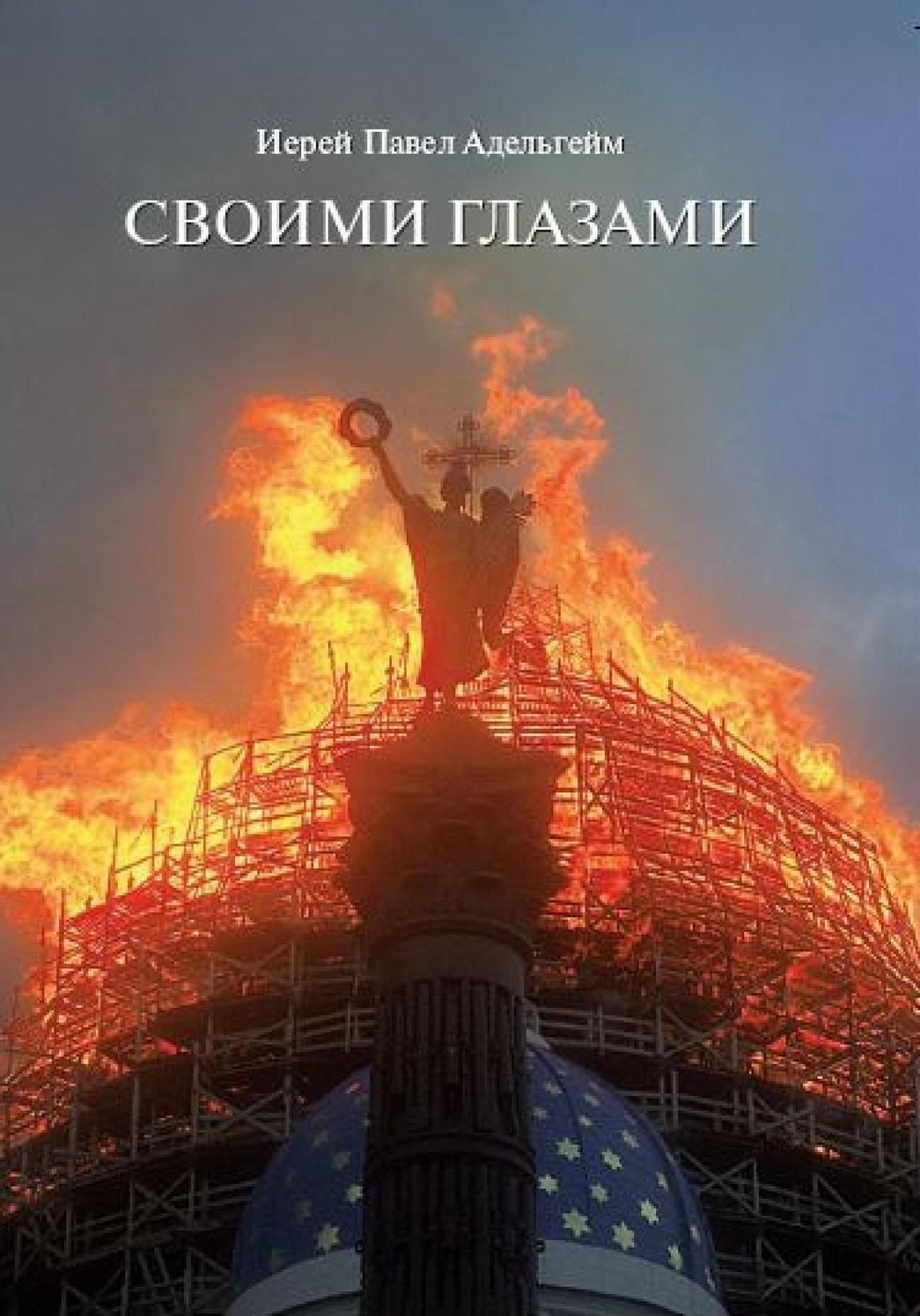 Иерей Павел Адельгейм

СВОИМИ ГЛАЗАМИ